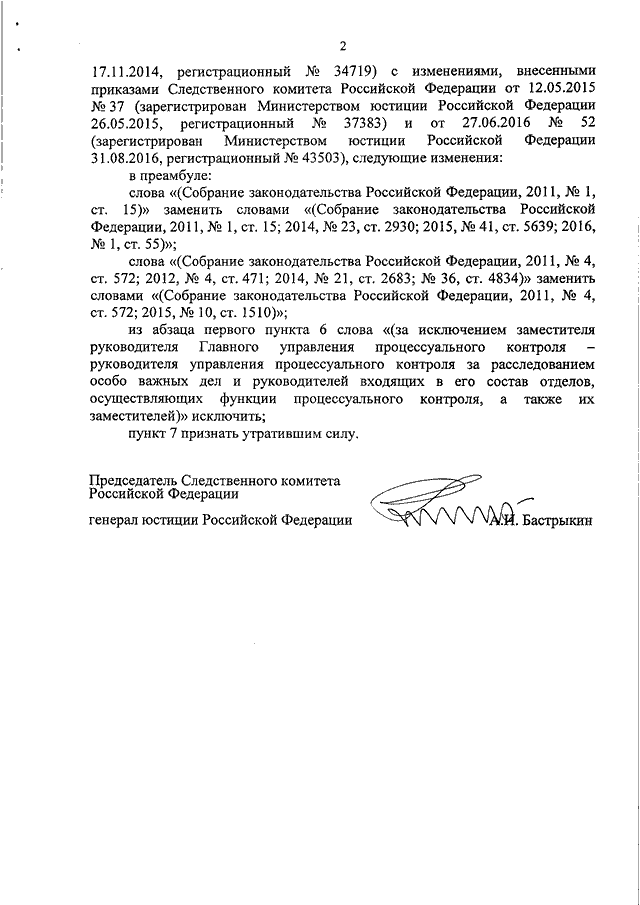 2

17.11.2014, регистрационный № 34719) с изменениями, внесенными приказами Следственного комитета Российской Федерации от 12.05.2015 № 37 (зарегистрирован Министерством юстиции Российской Федерации 26.05.2015, регистрационный № 37383) и от 27.06.2016 № 52 (зарегистрирован Министерством юстиции Российской Федерации 31.08.2016, регистрационный № 43503), следующие изменения:

в преамбуле:

слова «(Собрание законодательства Российской Федерации, 2011, № 1, ст. 15)» заменить словами «(Собрание законодательства Российской Федерации, 2011, № 1, ст. 15; 2014, № 23, ст. 2930; 2015, № 41, ст. 5639; 2016, № 1, ст. 55)»;

слова «(Собрание законодательства Российской Федерации, 2011, № 4, ст. 572; 2012, № 4, ст. 471; 2014, № 21, ст. 2683; № 36, ст. 4834)» заменить словами «(Собрание законодательства Российской Федерации, 2011, № 4, ст. 572; 2015, № 10, ст. 1510)»;

из абзаца первого пункта 6 слова «(за исключением заместителя руководителя Главного управления процессуального контроля – руководителя управления процессуального контроля за расследованием особо важных дел и руководителей входящих в его состав отделов, осуществляющих функции процессуального контроля, а также их заместителей)» исключить;

пункт 7 признать утратившим силу.

Председатель Следственного комитета Российской Федерации

генерал юстиции Российской Федерации А.И. Бастрыкин